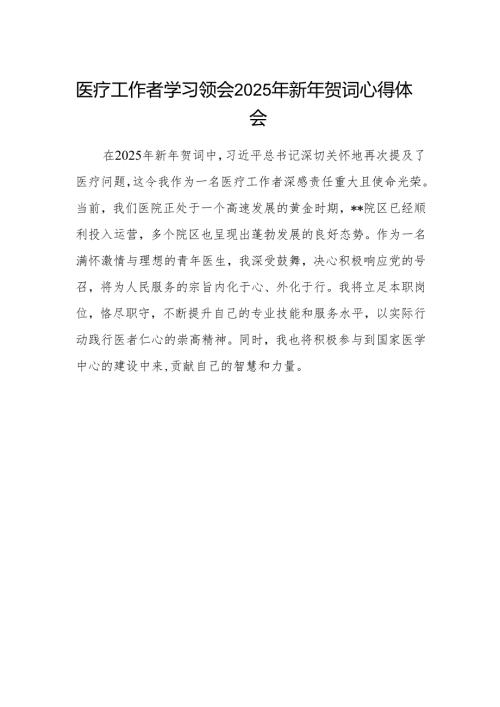 医疗工作者学习领会2025年新年贺词心得体会

在2025年新年贺词中，习近平总书记深切关怀地再次提及了医疗问题，这令我作为一名医疗工作者深感责任重大且使命光荣。当前，我们医院正处于一个高速发展的黄金时期，**院区已经顺利投入运营，多个院区也呈现出蓬勃发展的良好态势。作为一名满怀激情与理想的青年医生，我深受鼓舞，决心积极响应党的号召，将为人民服务的宗旨内化于心、外化于行。我将立足本职岗位，恪尽职守，不断提升自己的专业技能和服务水平，以实际行动践行医者仁心的崇高精神。同时，我也将积极参与到国家医学中心的建设中来，贡献自己的智慧和力量。